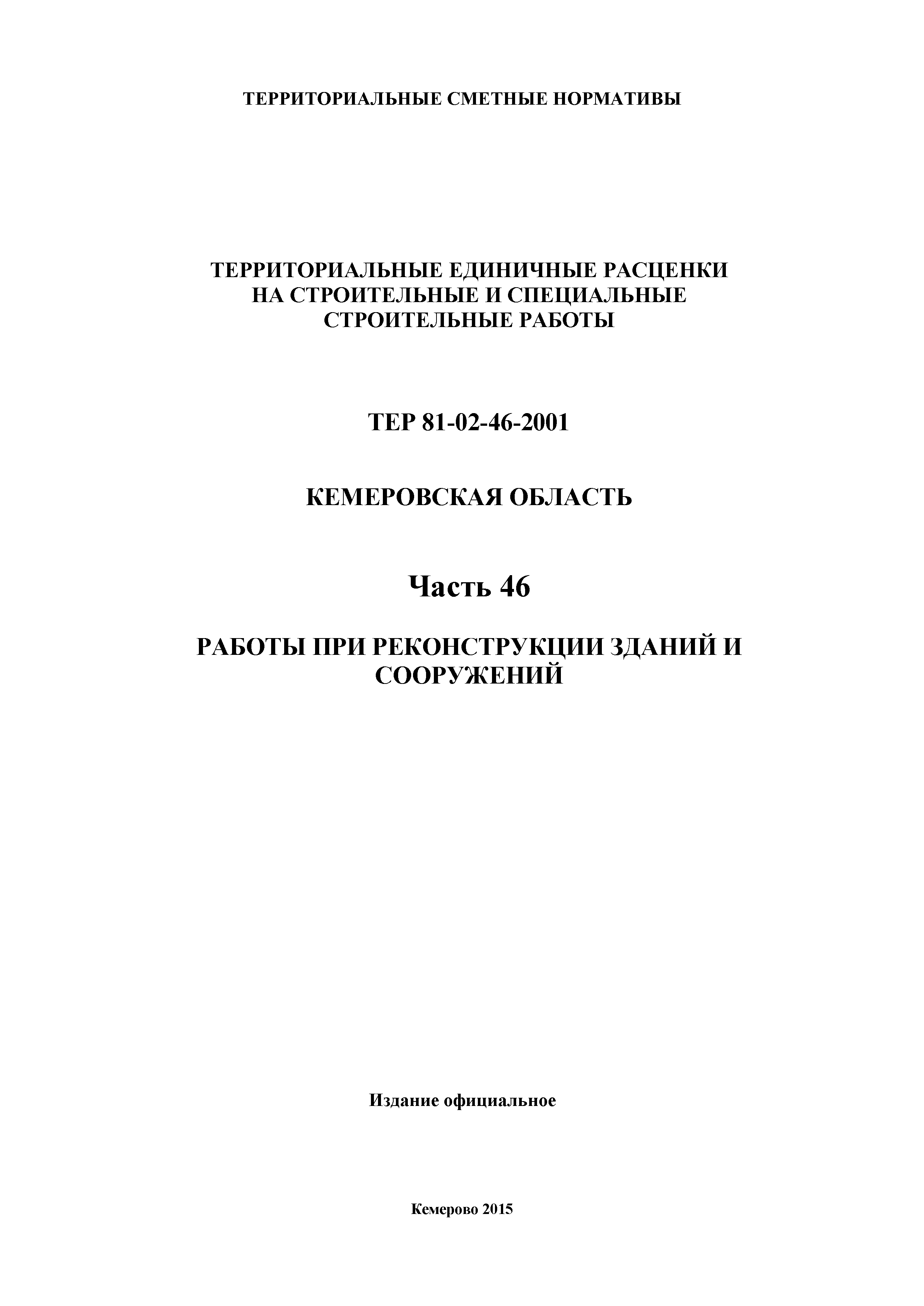 ТЕРРИТОРИАЛЬНЫЕ СМЕТНЫЕ НОРМАТИВЫ

ТЕРРИТОРИАЛЬНЫЕ ЕДИНИЧНЫЕ РАСЦЕНКИ НА СТРОИТЕЛЬНЫЕ И СПЕЦИАЛЬНЫЕ СТРОИТЕЛЬНЫЕ РАБОТЫ

ТЕР 81-02-46-2001

КЕМЕРОВСКАЯ ОБЛАСТЬ

Часть 46

РАБОТЫ ПРИ РЕКОНСТРУКЦИИ ЗДАНИЙ И СООРУЖЕНИЙ

Издание официальное

Кемерово 2015